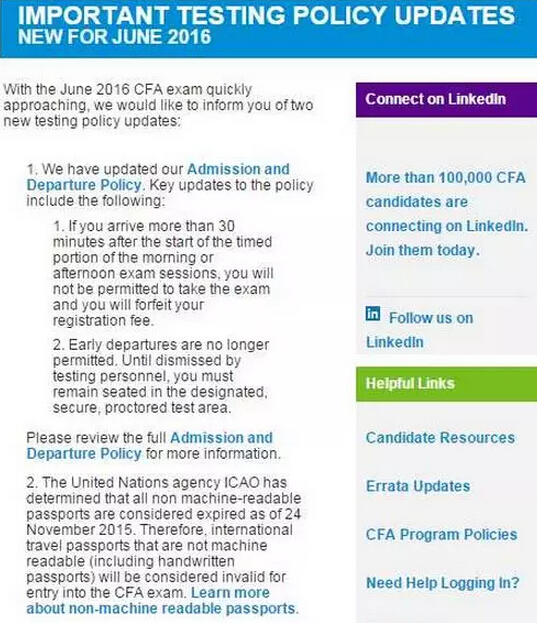 IMPORTANT TESTING POLICY UPDATES
NEW FOR JUNE 2016

With the June 2016 CFA exam quickly approaching, we would like to inform you of two new testing policy updates:

1. We have updated our Admission and Departure Policy. Key updates to the policy include the following:

1. If you arrive more than 30 minutes after the start of the timed portion of the morning or afternoon exam sessions, you will not be permitted to take the exam and you will forfeit your registration fee.

2. Early departures are no longer permitted. Until dismissed by testing personnel, you must remain seated in the designated, secure, proctored test area.

Please review the full Admission and Departure Policy for more information.

2. The United Nations agency ICAO has determined that all non machine-readable passports are considered expired as of 24 November 2015. Therefore, international travel passports that are not machine readable (including handwritten passports) will be considered invalid for entry into the CFA exam. Learn more about non-machine readable passports.

Connect on LinkedIn

More than 100,000 CFA candidates are connecting on LinkedIn. Join them today.

in Follow us on LinkedIn

Helpful Links

Candidate Resources

Errata Updates

CFA Program Policies

Need Help Logging In?